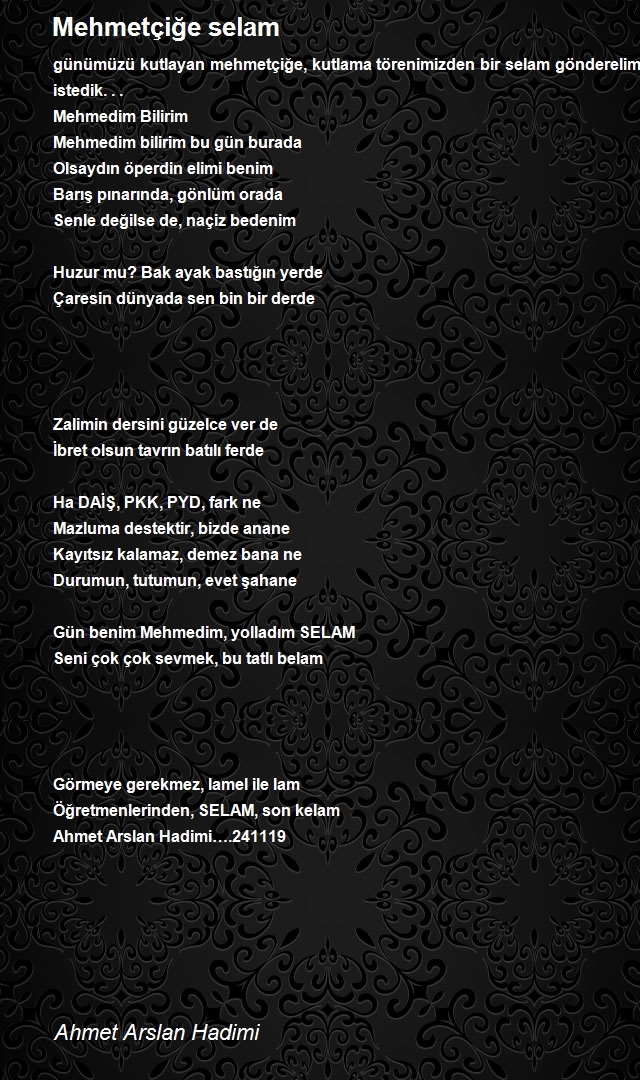 Mehmetçiğe selam

günümüzü kutlayan mehmetçiğe, kutlama törenimizden bir selam gönderelim istedik. . .
Mehmedim Bilirim
Mehmedim bilirim bu gün burada
Olsaydın öperdin elimi benim
Barış pınarında, gönlüm orada
Senle değilse de, naçiz bedenim

Huzur mu? Bak ayak bastığın yerde
Çaresin dünyada sen bin bir derde

Zalimin dersini güzelce ver de
İbret olsun tavrın batılı ferde

Ha DAİŞ, PKK, PYD, fark ne
Mazluma destektir, bizde anane
Kayıtsız kalamaz, demez bana ne
Durumun, tutumun, evet şahane

Gün benim Mehmedim, yolladım SELAM
Seni çok çok sevmek, bu tatlı belam

Görmeye gerekmez, lamel ile lam
Öğretmenlerinden, SELAM, son kelam
Ahmet Arslan Hadimi….241119

Ahmet Arslan Hadimi